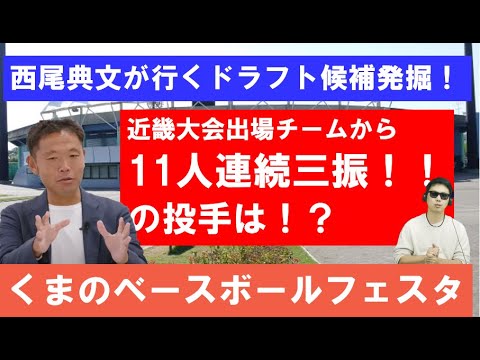 西尾典文が行くドラフト候補発掘！

近畿大会出場チームから
11人連続三振！！
の投手は！？

くまのベースボールフェスタ